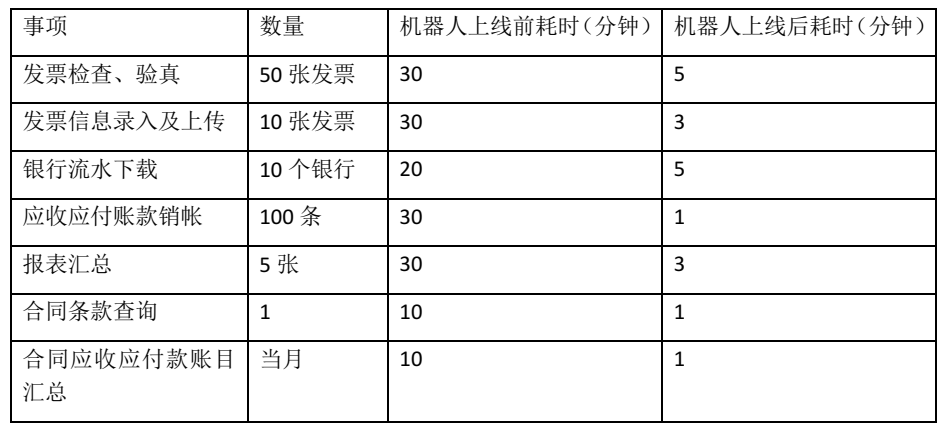 | 事项 | 数量 | 机器人上线前耗时（分钟） | 机器人上线后耗时（分钟） |
|---|---|---|---|
| 发票检查、验真 | 50张发票 | 30 | 5 |
| 发票信息录入及上传 | 10张发票 | 30 | 3 |
| 银行流水下载 | 10个银行 | 20 | 5 |
| 应收应付账款销帐 | 100条 | 30 | 1 |
| 报表汇总 | 5张 | 30 | 3 |
| 合同条款查询 | 1 | 10 | 1 |
| 合同应收应付款账目汇总 | 当月 | 10 | 1 |